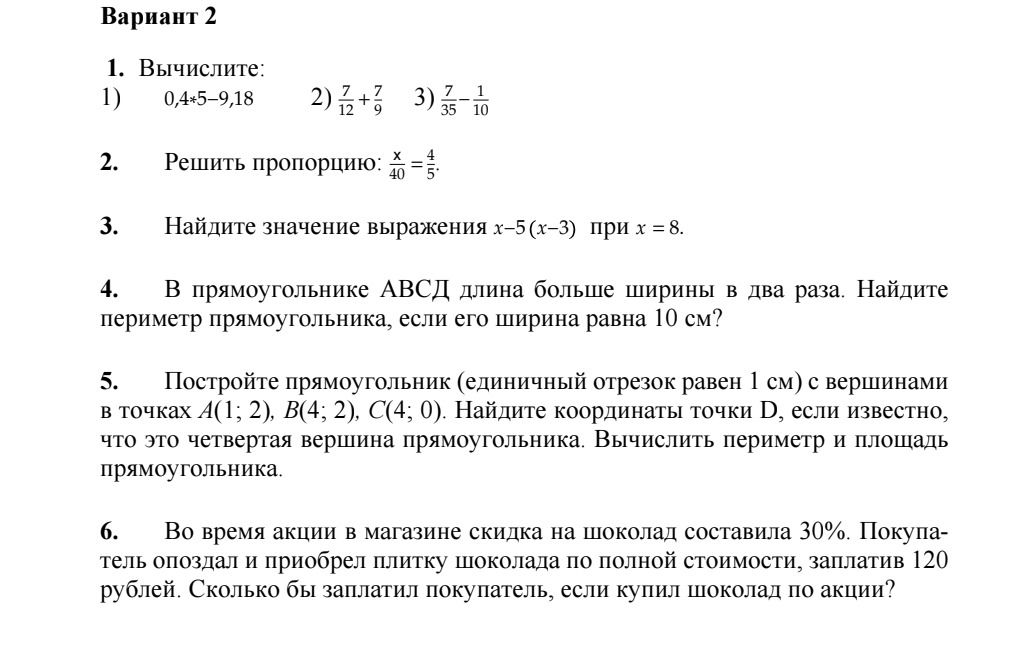 Вариант 2

1. Вычислите:
1) $0{,}4*5-9{,}18$ 2) $\frac{7}{12}+\frac{7}{9}$ 3) $\frac{7}{35}-\frac{1}{10}$

2. Решить пропорцию: $\frac{x}{40}=\frac{4}{5}$.

3. Найдите значение выражения $x-5(x-3)$ при $x=8$.

4. В прямоугольнике АВСД длина больше ширины в два раза. Найдите периметр прямоугольника, если его ширина равна 10 см?

5. Постройте прямоугольник (единичный отрезок равен 1 см) с вершинами в точках $A(1; 2)$, $B(4; 2)$, $C(4; 0)$. Найдите координаты точки D, если известно, что это четвертая вершина прямоугольника. Вычислить периметр и площадь прямоугольника.

6. Во время акции в магазине скидка на шоколад составила 30%. Покупатель опоздал и приобрел плитку шоколада по полной стоимости, заплатив 120 рублей. Сколько бы заплатил покупатель, если купил шоколад по акции?